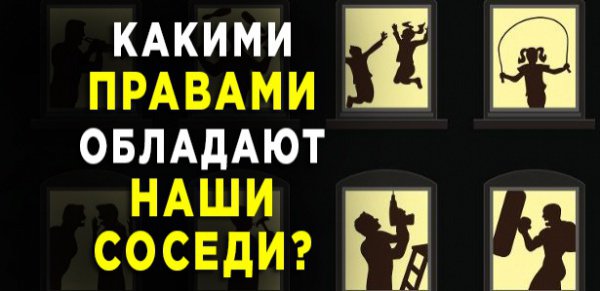 КАКИМИ
ПРАВАМИ
ОБЛАДАЮТ
НАШИ
СОСЕДИ?